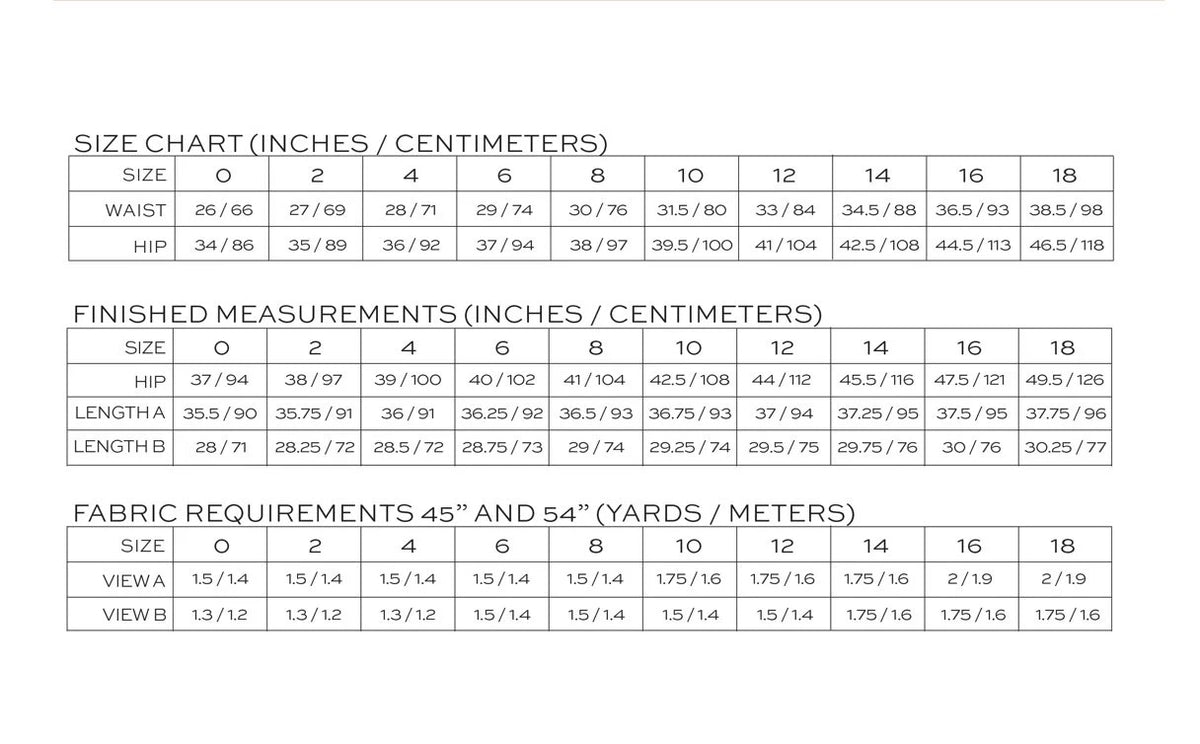 SIZE CHART (INCHES / CENTIMETERS)

| SIZE | 0 | 2 | 4 | 6 | 8 | 10 | 12 | 14 | 16 | 18 |
|---|---|---|---|---|---|---|---|---|---|---|
| WAIST | 26 / 66 | 27 / 69 | 28 / 71 | 29 / 74 | 30 / 76 | 31.5 / 80 | 33 / 84 | 34.5 / 88 | 36.5 / 93 | 38.5 / 98 |
| HIP | 34 / 86 | 35 / 89 | 36 / 92 | 37 / 94 | 38 / 97 | 39.5 / 100 | 41 / 104 | 42.5 / 108 | 44.5 / 113 | 46.5 / 118 |

FINISHED MEASUREMENTS (INCHES / CENTIMETERS)

| SIZE | 0 | 2 | 4 | 6 | 8 | 10 | 12 | 14 | 16 | 18 |
|---|---|---|---|---|---|---|---|---|---|---|
| HIP | 37 / 94 | 38 / 97 | 39 / 100 | 40 / 102 | 41 / 104 | 42.5 / 108 | 44 / 112 | 45.5 / 116 | 47.5 / 121 | 49.5 / 126 |
| LENGTH A | 35.5 / 90 | 35.75 / 91 | 36 / 91 | 36.25 / 92 | 36.5 / 93 | 36.75 / 93 | 37 / 94 | 37.25 / 95 | 37.5 / 95 | 37.75 / 96 |
| LENGTH B | 28 / 71 | 28.25 / 72 | 28.5 / 72 | 28.75 / 73 | 29 / 74 | 29.25 / 74 | 29.5 / 75 | 29.75 / 76 | 30 / 76 | 30.25 / 77 |

FABRIC REQUIREMENTS 45" AND 54" (YARDS / METERS)

| SIZE | 0 | 2 | 4 | 6 | 8 | 10 | 12 | 14 | 16 | 18 |
|---|---|---|---|---|---|---|---|---|---|---|
| VIEW A | 1.5 / 1.4 | 1.5 / 1.4 | 1.5 / 1.4 | 1.5 / 1.4 | 1.5 / 1.4 | 1.75 / 1.6 | 1.75 / 1.6 | 1.75 / 1.6 | 2 / 1.9 | 2 / 1.9 |
| VIEW B | 1.3 / 1.2 | 1.3 / 1.2 | 1.3 / 1.2 | 1.5 / 1.4 | 1.5 / 1.4 | 1.5 / 1.4 | 1.5 / 1.4 | 1.75 / 1.6 | 1.75 / 1.6 | 1.75 / 1.6 |